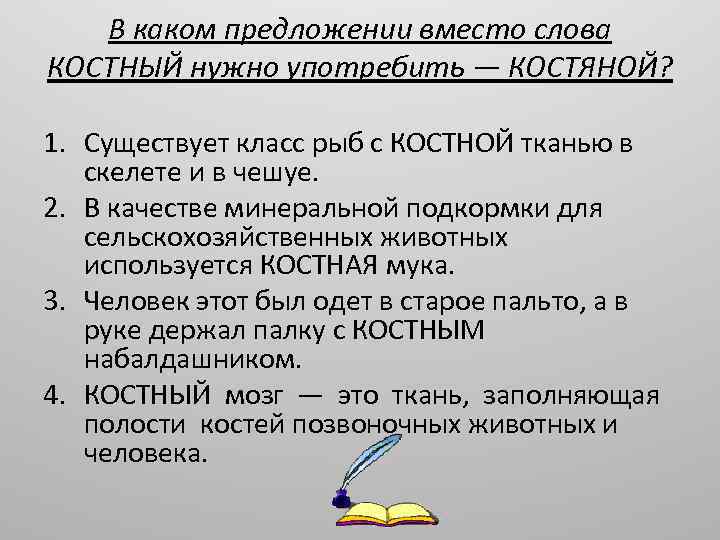 В каком предложении вместо слова КОСТНЫЙ нужно употребить — КОСТЯНОЙ?

1. Существует класс рыб с КОСТНОЙ тканью в скелете и в чешуе.
2. В качестве минеральной подкормки для сельскохозяйственных животных используется КОСТНАЯ мука.
3. Человек этот был одет в старое пальто, а в руке держал палку с КОСТНЫМ набалдашником.
4. КОСТНЫЙ мозг — это ткань, заполняющая полости костей позвоночных животных и человека.